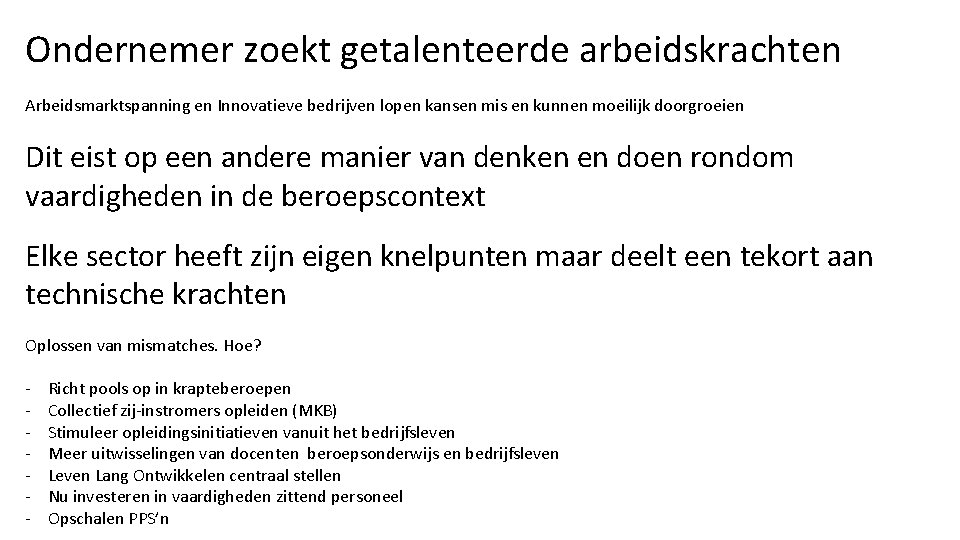 Ondernemer zoekt getalenteerde arbeidskrachten

Arbeidsmarktspanning en Innovatieve bedrijven lopen kansen mis en kunnen moeilijk doorgroeien

Dit eist op een andere manier van denken en doen rondom vaardigheden in de beroepscontext

Elke sector heeft zijn eigen knelpunten maar deelt een tekort aan technische krachten

Oplossen van mismatches. Hoe?

- Richt pools op in krapteberoepen
- Collectief zij-instromers opleiden (MKB)
- Stimuleer opleidingsinitiatieven vanuit het bedrijfsleven
- Meer uitwisselingen van docenten beroepsonderwijs en bedrijfsleven
- Leven Lang Ontwikkelen centraal stellen
- Nu investeren in vaardigheden zittend personeel
- Opschalen PPS'n